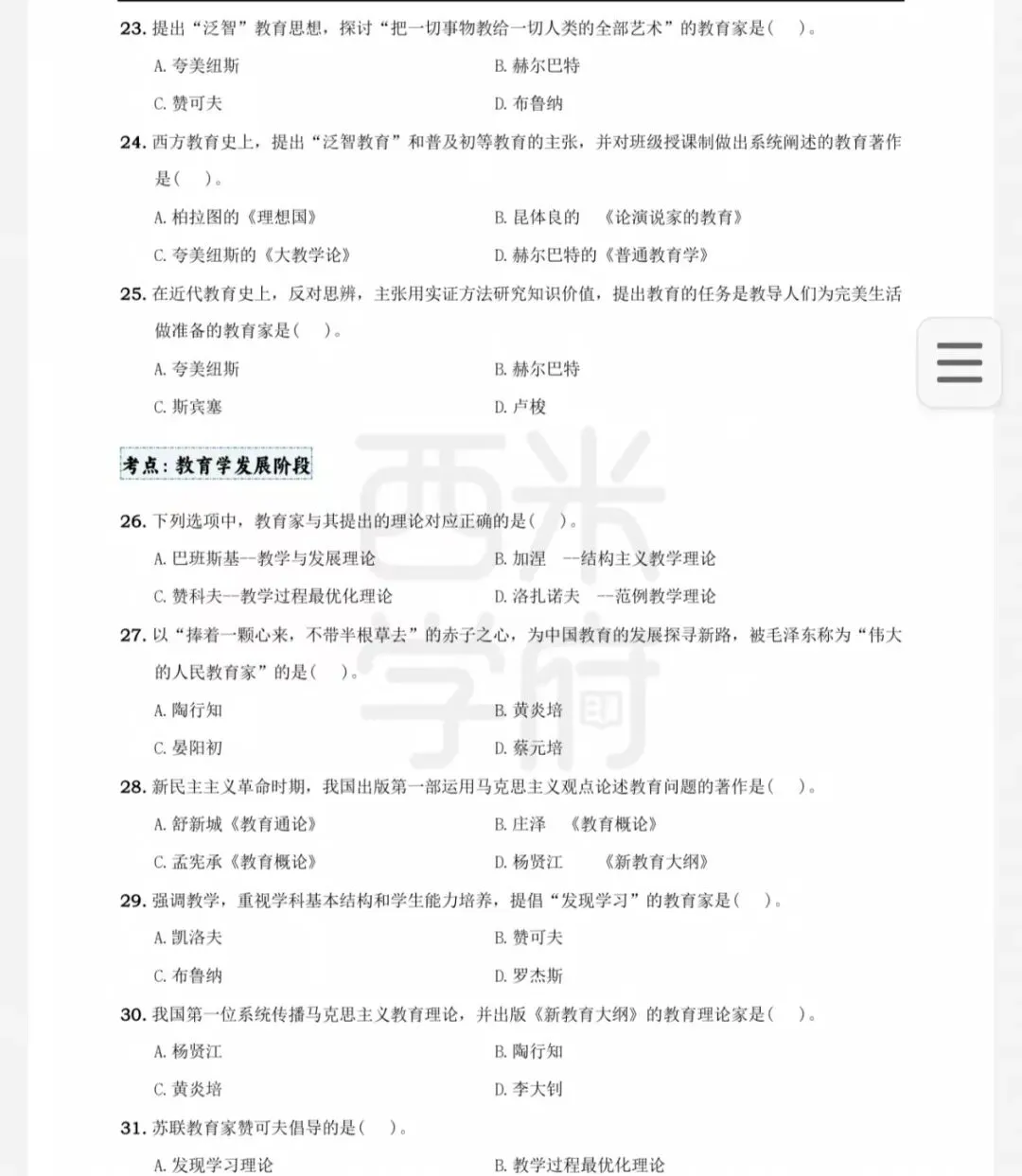 23. 提出“泛智”教育思想，探讨“把一切事物教给一切人类的全部艺术”的教育家是(　)。

A. 夸美纽斯
B. 赫尔巴特
C. 赞可夫
D. 布鲁纳

24. 西方教育史上，提出“泛智教育”和普及初等教育的主张，并对班级授课制做出系统阐述的教育著作是(　)。

A. 柏拉图的《理想国》
B. 昆体良的　《论演说家的教育》
C. 夸美纽斯的《大教学论》
D. 赫尔巴特的《普通教育学》

25. 在近代教育史上，反对思辨，主张用实证方法研究知识价值，提出教育的任务是教导人们为完美生活做准备的教育家是(　)。

A. 夸美纽斯
B. 赫尔巴特
C. 斯宾塞
D. 卢梭

考点：教育学发展阶段

26. 下列选项中，教育家与其提出的理论对应正确的是(　)。

A. 巴班斯基--教学与发展理论
B. 加涅　--结构主义教学理论
C. 赞科夫--教学过程最优化理论
D. 洛扎诺夫　--范例教学理论

27. 以“捧着一颗心来，不带半根草去”的赤子之心，为中国教育的发展探寻新路，被毛泽东称为“伟大的人民教育家”的是(　)。

A. 陶行知
B. 黄炎培
C. 晏阳初
D. 蔡元培

28. 新民主主义革命时期，我国出版第一部运用马克思主义观点论述教育问题的著作是(　)。

A. 舒新城《教育通论》
B. 庄泽　《教育概论》
C. 孟宪承《教育概论》
D. 杨贤江　《新教育大纲》

29. 强调教学，重视学科基本结构和学生能力培养，提倡“发现学习”的教育家是(　)。

A. 凯洛夫
B. 赞可夫
C. 布鲁纳
D. 罗杰斯

30. 我国第一位系统传播马克思主义教育理论，并出版《新教育大纲》的教育理论家是(　)。

A. 杨贤江
B. 陶行知
C. 黄炎培
D. 李大钊

31. 苏联教育家赞可夫倡导的是(　)。

A. 发现学习理论
B. 教学过程最优化理论

西米学府